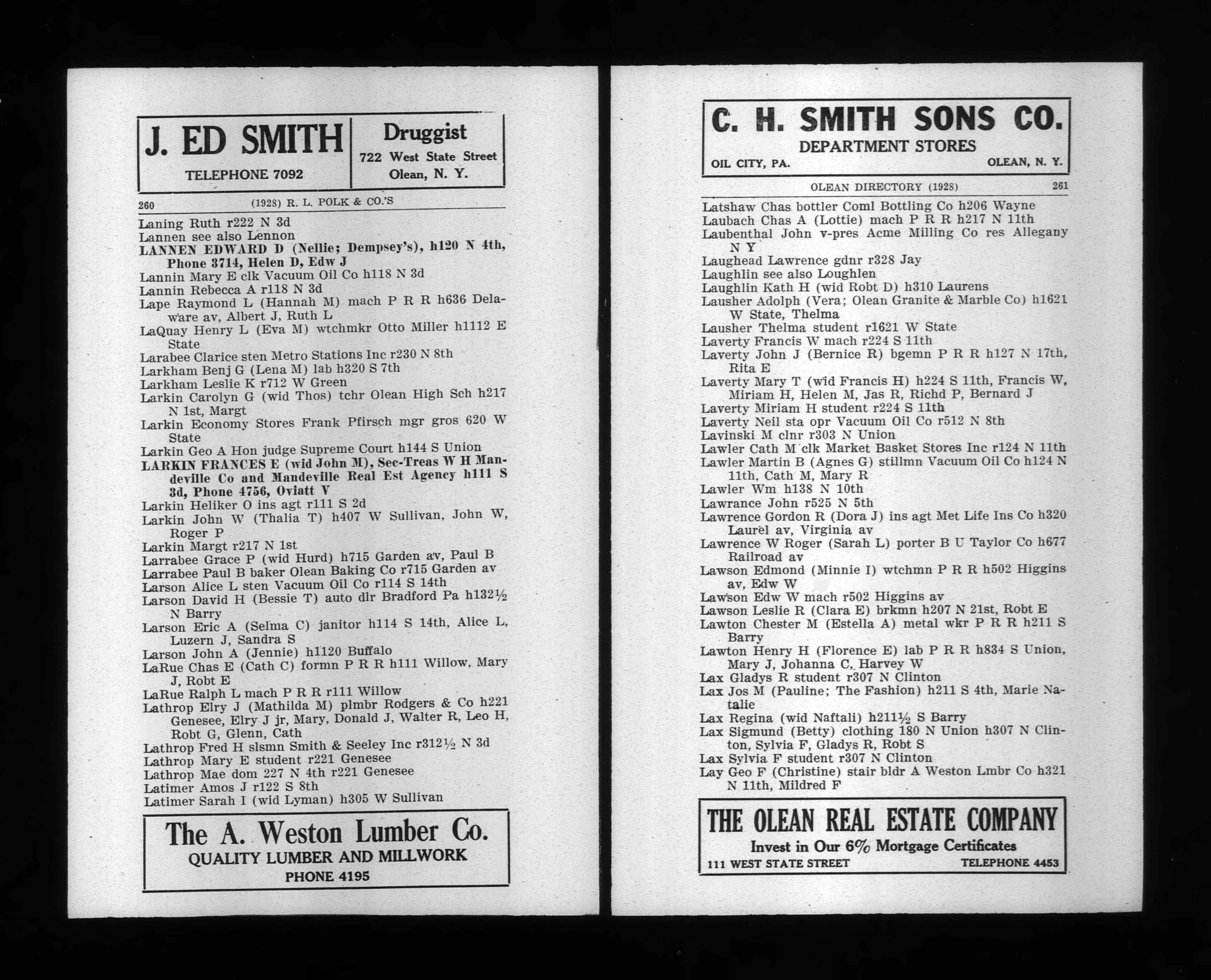 J. ED SMITH
TELEPHONE 7092

Druggist
722 West State Street
Olean, N. Y.

260 (1928) R. L. POLK & CO.'S

Laning Ruth r222 N 3d
Lannen see also Lennon
LANNEN EDWARD D (Nellie; Dempsey's), h120 N 4th, Phone 3714, Helen D, Edw J
Lannin Mary E clk Vacuum Oil Co h118 N 3d
Lannin Rebecca A r118 N 3d
Lape Raymond L (Hannah M) mach P R R h636 Delaware av, Albert J, Ruth L
LaQuay Henry L (Eva M) wtchmkr Otto Miller h1112 E State
Larabee Clarice sten Metro Stations Inc r230 N 8th
Larkham Benj G (Lena M) lab h320 S 7th
Larkham Leslie K r712 W Green
Larkin Carolyn G (wid Thos) tchr Olean High Sch h217 N 1st, Margt
Larkin Economy Stores Frank Pfirsch mgr gros 620 W State
Larkin Geo A Hon judge Supreme Court h144 S Union
LARKIN FRANCES E (wid John M), Sec-Treas W H Mandeville Co and Mandeville Real Est Agency h111 S 3d, Phone 4756, Oviatt V
Larkin Heliker O ins agt r111 S 2d
Larkin John W (Thalia T) h407 W Sullivan, John W, Roger P
Larkin Margt r217 N 1st
Larrabee Grace P (wid Hurd) h715 Garden av, Paul B
Larrabee Paul B baker Olean Baking Co r715 Garden av
Larson Alice L sten Vacuum Oil Co r114 S 14th
Larson David H (Bessie T) auto dlr Bradford Pa h132½ N Barry
Larson Eric A (Selma C) janitor h114 S 14th, Alice L, Luzern J, Sandra S
Larson John A (Jennie) h1120 Buffalo
LaRue Chas E (Cath C) formn P R R h111 Willow, Mary J, Robt E
LaRue Ralph L mach P R R r111 Willow
Lathrop Elry J (Mathilda M) plmbr Rodgers & Co h221 Genesee, Elry J jr, Mary, Donald J, Walter R, Leo H, Robt G, Glenn, Cath
Lathrop Fred H slsmn Smith & Seeley Inc r312½ N 3d
Lathrop Mary E student r221 Genesee
Lathrop Mae dom 227 N 4th r221 Genesee
Latimer Amos J r122 S 8th
Latimer Sarah I (wid Lyman) h305 W Sullivan

The A. Weston Lumber Co.
QUALITY LUMBER AND MILLWORK
PHONE 4195

C. H. SMITH SONS CO.
DEPARTMENT STORES
OIL CITY, PA. OLEAN, N. Y.

OLEAN DIRECTORY (1928) 261

Latshaw Chas bottler Coml Bottling Co h206 Wayne
Laubach Chas A (Lottie) mach P R R h217 N 11th
Laubenthal John v-pres Acme Milling Co res Allegany N Y
Laughead Lawrence gdnr r328 Jay
Laughlin see also Loughlen
Laughlin Kath H (wid Robt D) h310 Laurens
Lausher Adolph (Vera; Olean Granite & Marble Co) h1621 W State, Thelma
Lausher Thelma student r1621 W State
Laverty Francis W mach r224 S 11th
Laverty John J (Bernice R) bgemn P R R h127 N 17th, Rita E
Laverty Mary T (wid Francis H) h224 S 11th, Francis W, Miriam H, Helen M, Jas R, Richd P, Bernard J
Laverty Miriam H student r224 S 11th
Laverty Neil sta opr Vacuum Oil Co r512 N 8th
Lavinski M clnr r303 N Union
Lawler Cath M clk Market Basket Stores Inc r124 N 11th
Lawler Martin B (Agnes G) stillmn Vacuum Oil Co h124 N 11th, Cath M, Mary R
Lawler Wm h138 N 10th
Lawrance John r525 N 5th
Lawrence Gordon R (Dora J) ins agt Met Life Ins Co h320 Laurel av, Virginia av
Lawrence W Roger (Sarah L) porter B U Taylor Co h677 Railroad av
Lawson Edmond (Minnie I) wtchmn P R R h502 Higgins av, Edw W
Lawson Edw W mach r502 Higgins av
Lawson Leslie R (Clara E) brkmn h207 N 21st, Robt E
Lawton Chester M (Estella A) metal wkr P R R h211 S Barry
Lawton Henry H (Florence E) lab P R R h834 S Union, Mary J, Johanna C, Harvey W
Lax Gladys R student r307 N Clinton
Lax Jos M (Pauline; The Fashion) h211 S 4th, Marie Natalie
Lax Regina (wid Naftali) h211½ S Barry
Lax Sigmund (Betty) clothing 180 N Union h307 N Clinton, Sylvia F, Gladys R, Robt S
Lax Sylvia F student r307 N Clinton
Lay Geo F (Christine) stair bldr A Weston Lmbr Co h321 N 11th, Mildred F

THE OLEAN REAL ESTATE COMPANY
Invest in Our 6% Mortgage Certificates
111 WEST STATE STREET TELEPHONE 4453